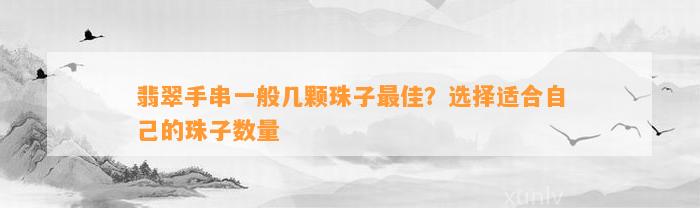 翡翠手串一般几颗珠子最佳？选择适合自己的珠子数量

xunlv